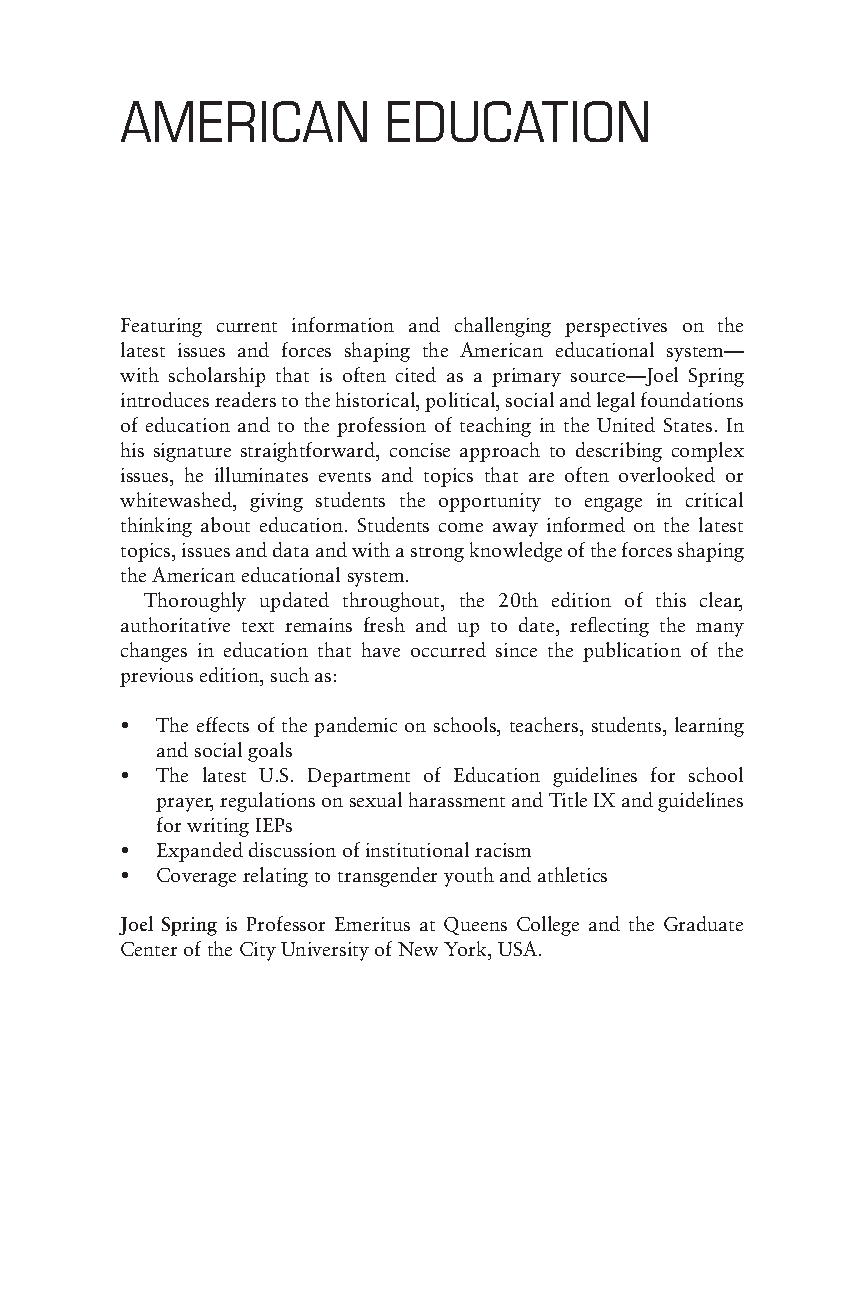 AMERICAN EDUCATION

Featuring current information and challenging perspectives on the latest issues and forces shaping the American educational system—with scholarship that is often cited as a primary source—Joel Spring introduces readers to the historical, political, social and legal foundations of education and to the profession of teaching in the United States. In his signature straightforward, concise approach to describing complex issues, he illuminates events and topics that are often overlooked or whitewashed, giving students the opportunity to engage in critical thinking about education. Students come away informed on the latest topics, issues and data and with a strong knowledge of the forces shaping the American educational system.

Thoroughly updated throughout, the 20th edition of this clear, authoritative text remains fresh and up to date, reflecting the many changes in education that have occurred since the publication of the previous edition, such as:

• The effects of the pandemic on schools, teachers, students, learning and social goals
• The latest U.S. Department of Education guidelines for school prayer, regulations on sexual harassment and Title IX and guidelines for writing IEPs
• Expanded discussion of institutional racism
• Coverage relating to transgender youth and athletics

Joel Spring is Professor Emeritus at Queens College and the Graduate Center of the City University of New York, USA.